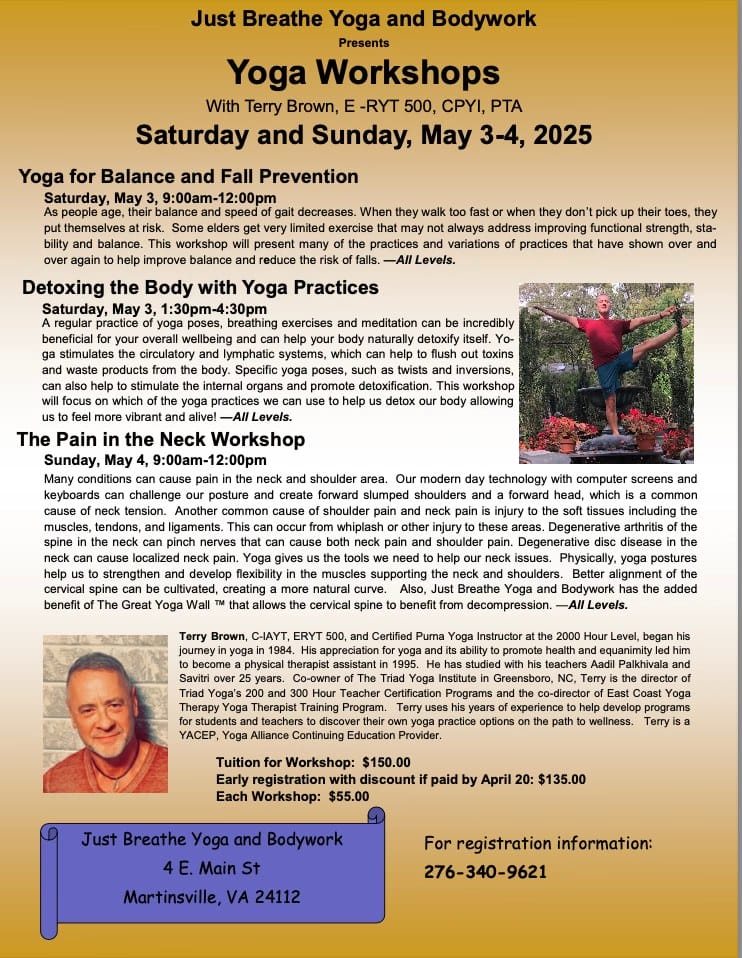 Just Breathe Yoga and Bodywork
Presents
Yoga Workshops
With Terry Brown, E -RYT 500, CPYI, PTA
Saturday and Sunday, May 3-4, 2025

Yoga for Balance and Fall Prevention
Saturday, May 3, 9:00am-12:00pm
As people age, their balance and speed of gait decreases. When they walk too fast or when they don't pick up their toes, they put themselves at risk. Some elders get very limited exercise that may not always address improving functional strength, stability and balance. This workshop will present many of the practices and variations of practices that have shown over and over again to help improve balance and reduce the risk of falls. —All Levels.

Detoxing the Body with Yoga Practices
Saturday, May 3, 1:30pm-4:30pm
A regular practice of yoga poses, breathing exercises and meditation can be incredibly beneficial for your overall wellbeing and can help your body naturally detoxify itself. Yoga stimulates the circulatory and lymphatic systems, which can help to flush out toxins and waste products from the body. Specific yoga poses, such as twists and inversions, can also help to stimulate the internal organs and promote detoxification. This workshop will focus on which of the yoga practices we can use to help us detox our body allowing us to feel more vibrant and alive! —All Levels.

The Pain in the Neck Workshop
Sunday, May 4, 9:00am-12:00pm
Many conditions can cause pain in the neck and shoulder area. Our modern day technology with computer screens and keyboards can challenge our posture and create forward slumped shoulders and a forward head, which is a common cause of neck tension. Another common cause of shoulder pain and neck pain is injury to the soft tissues including the muscles, tendons, and ligaments. This can occur from whiplash or other injury to these areas. Degenerative arthritis of the spine in the neck can pinch nerves that can cause both neck pain and shoulder pain. Degenerative disc disease in the neck can cause localized neck pain. Yoga gives us the tools we need to help our neck issues. Physically, yoga postures help us to strengthen and develop flexibility in the muscles supporting the neck and shoulders. Better alignment of the cervical spine can be cultivated, creating a more natural curve. Also, Just Breathe Yoga and Bodywork has the added benefit of The Great Yoga Wall ™ that allows the cervical spine to benefit from decompression. —All Levels.

Terry Brown, C-IAYT, ERYT 500, and Certified Purna Yoga Instructor at the 2000 Hour Level, began his journey in yoga in 1984. His appreciation for yoga and its ability to promote health and equanimity led him to become a physical therapist assistant in 1995. He has studied with his teachers Aadil Palkhivala and Savitri over 25 years. Co-owner of The Triad Yoga Institute in Greensboro, NC, Terry is the director of Triad Yoga's 200 and 300 Hour Teacher Certification Programs and the co-director of East Coast Yoga Therapy Yoga Therapist Training Program. Terry uses his years of experience to help develop programs for students and teachers to discover their own yoga practice options on the path to wellness. Terry is a YACEP, Yoga Alliance Continuing Education Provider.

Tuition for Workshop: $150.00
Early registration with discount if paid by April 20: $135.00
Each Workshop: $55.00

Just Breathe Yoga and Bodywork
4 E. Main St
Martinsville, VA 24112

For registration information:
276-340-9621